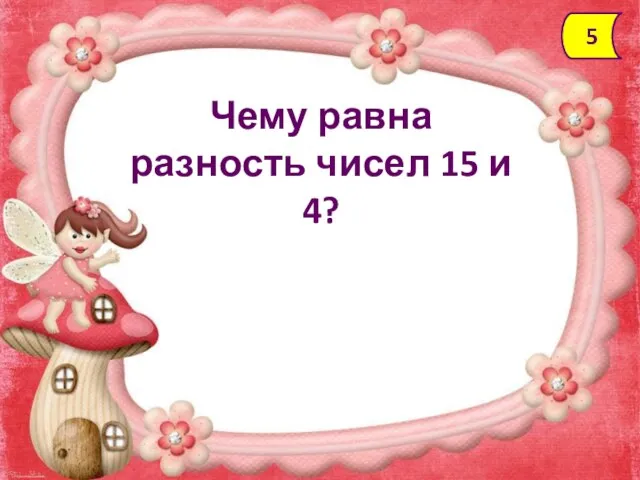 5

Чему равна разность чисел 15 и 4?